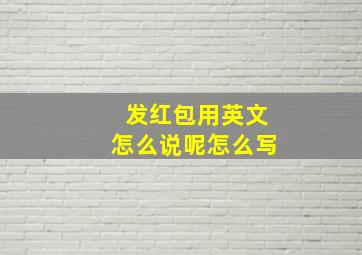 发红包用英文
怎么说呢怎么写